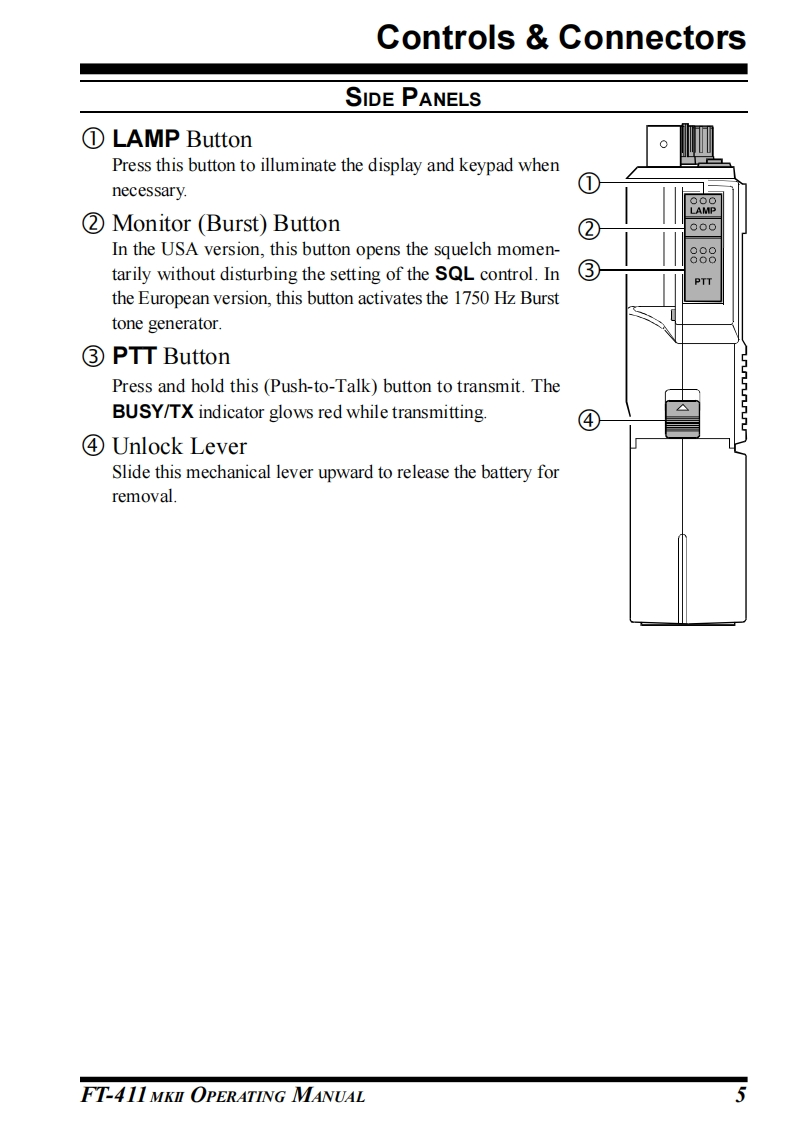 Controls & Connectors

SIDE PANELS

① LAMP Button
Press this button to illuminate the display and keypad when necessary.

② Monitor (Burst) Button
In the USA version, this button opens the squelch momentarily without disturbing the setting of the SQL control. In the European version, this button activates the 1750 Hz Burst tone generator.

③ PTT Button
Press and hold this (Push-to-Talk) button to transmit. The BUSY/TX indicator glows red while transmitting.

④ Unlock Lever
Slide this mechanical lever upward to release the battery for removal.

①
②
③
④
LAMP
PTT

FT-411 MKII OPERATING MANUAL 5